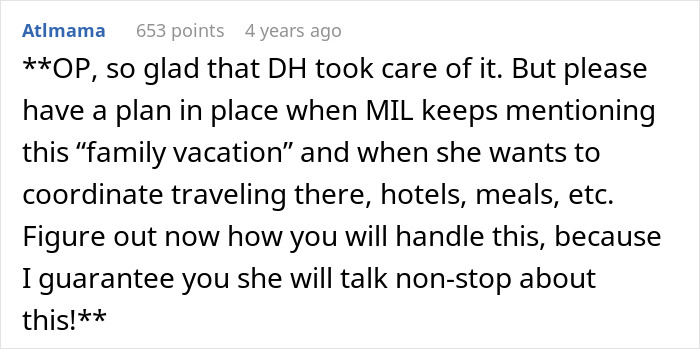 Atlmama 653 points 4 years ago

**OP, so glad that DH took care of it. But please have a plan in place when MIL keeps mentioning this “family vacation” and when she wants to coordinate traveling there, hotels, meals, etc. Figure out now how you will handle this, because I guarantee you she will talk non-stop about this!**